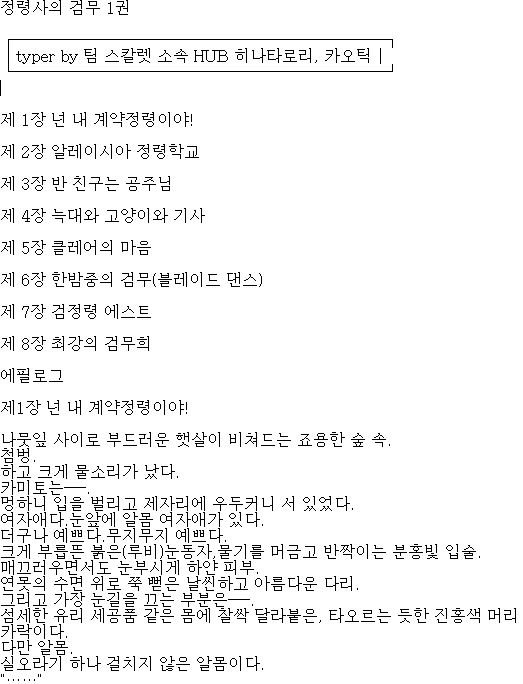 정령사의 검무 1권

typer by 팀 스칼렛 소속 HUB 히나타로리, 카오틱 |

제 1장 넌 내 계약정령이야!

제 2장 알레이시아 정령학교

제 3장 반 친구는 공주님

제 4장 늑대와 고양이와 기사

제 5장 클레어의 마음

제 6장 한밤중의 검무(블레이드 댄스)

제 7장 검정령 에스트

제 8장 최강의 검무희

에필로그

제1장 넌 내 계약정령이야!

나뭇잎 사이로 부드러운 햇살이 비쳐드는 죠용한 숲 속.
첨벙.
하고 크게 물소리가 났다.
카미토는──.
멍하니 입을 벌리고 제자리에 우두커니 서 있었다.
여자애다.눈앞에 알몸 여자애가 있다.
더구나 예쁘다.무지무지 예쁘다.
크게 부릅뜬 붉은(루비)눈동자,물기를 머금고 반짝이는 분홍빛 입술.
매끄러우면서도 눈부시게 하얀 피부.
연못의 수면 위로 쭉 뻗은 날씬하고 아름다운 다리.
그리고 가장 눈길을 끄는 부분은──.
섬세한 유리 세공품 같은 몸에 찰싹 달라붙은, 타오르는 듯한 진홍색 머리카락이다.
다만 알몸.
실오라기 하나 걸치지 않은 알몸이다.
"……"